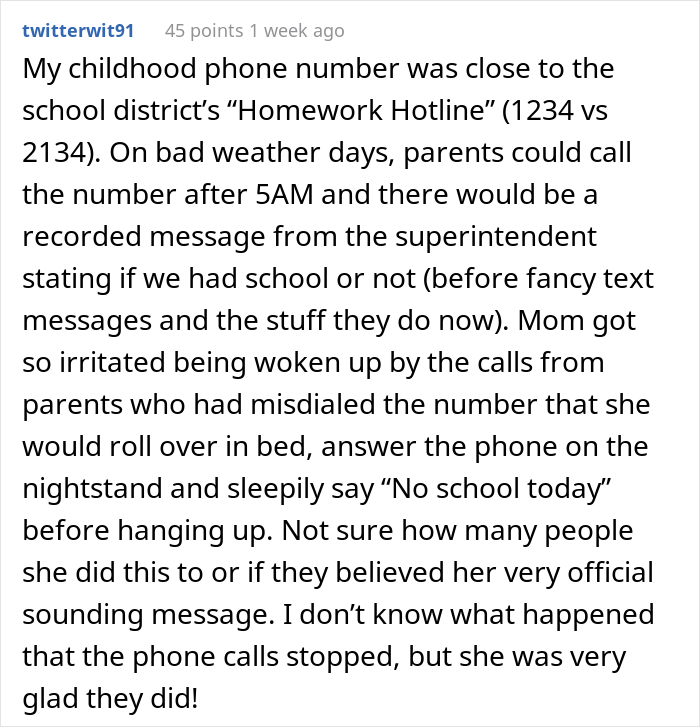 twitterwit91 45 points 1 week ago

My childhood phone number was close to the school district’s “Homework Hotline” (1234 vs 2134). On bad weather days, parents could call the number after 5AM and there would be a recorded message from the superintendent stating if we had school or not (before fancy text messages and the stuff they do now). Mom got so irritated being woken up by the calls from parents who had misdialed the number that she would roll over in bed, answer the phone on the nightstand and sleepily say “No school today” before hanging up. Not sure how many people she did this to or if they believed her very official sounding message. I don’t know what happened that the phone calls stopped, but she was very glad they did!